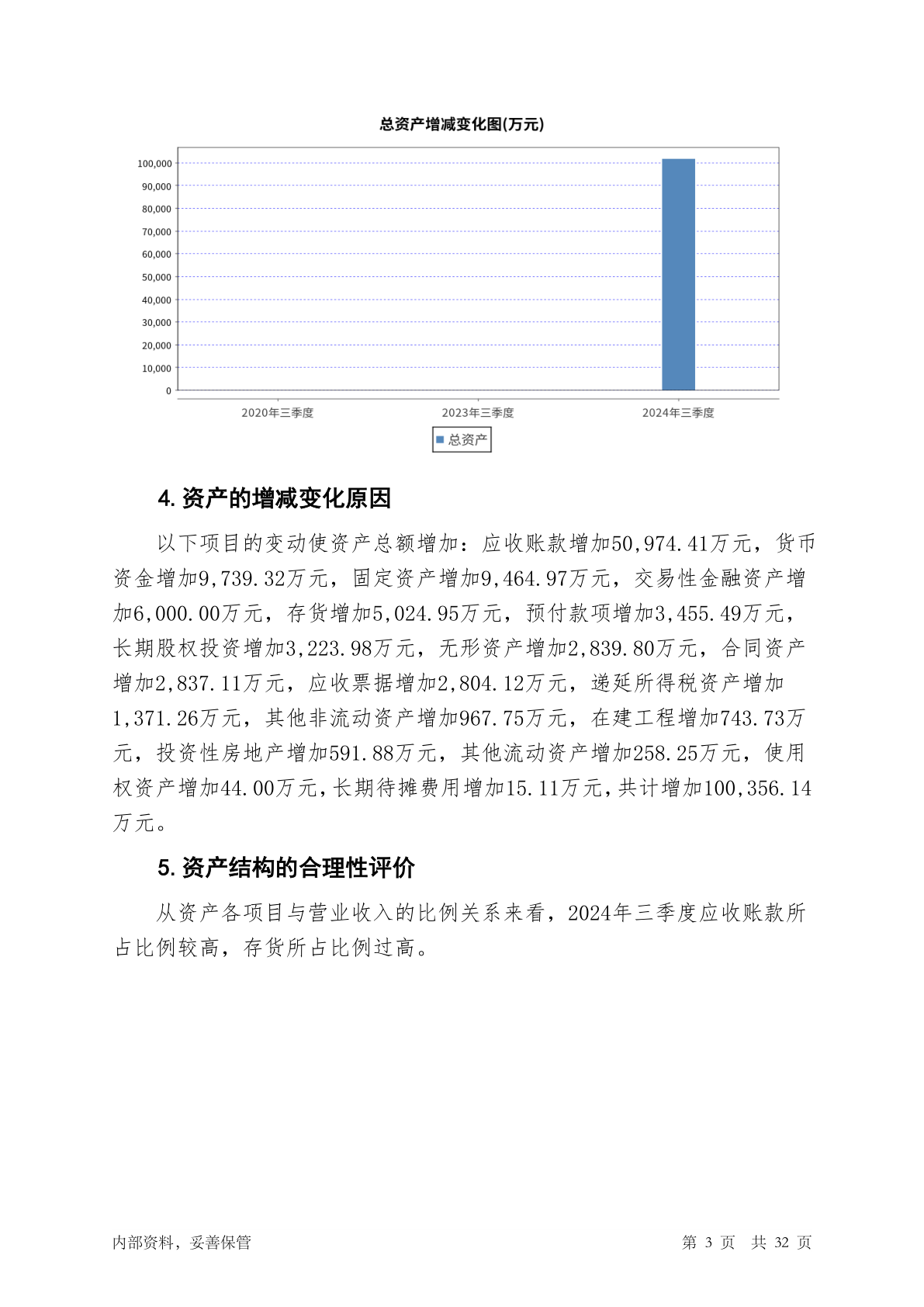 总资产增减变化图(万元)

100,000
90,000
80,000
70,000
60,000
50,000
40,000
30,000
20,000
10,000
0

2020年三季度
2023年三季度
2024年三季度

总资产

4. 资产的增减变化原因

以下项目的变动使资产总额增加：应收账款增加50,974.41万元，货币资金增加9,739.32万元，固定资产增加9,464.97万元，交易性金融资产增加6,000.00万元，存货增加5,024.95万元，预付款项增加3,455.49万元，长期股权投资增加3,223.98万元，无形资产增加2,839.80万元，合同资产增加2,837.11万元，应收票据增加2,804.12万元，递延所得税资产增加1,371.26万元，其他非流动资产增加967.75万元，在建工程增加743.73万元，投资性房地产增加591.88万元，其他流动资产增加258.25万元，使用权资产增加44.00万元，长期待摊费用增加15.11万元，共计增加100,356.14万元。

5. 资产结构的合理性评价

从资产各项目与营业收入的比例关系来看，2024年三季度应收账款所占比例较高，存货所占比例过高。

内部资料，妥善保管

第 3 页　共 32 页